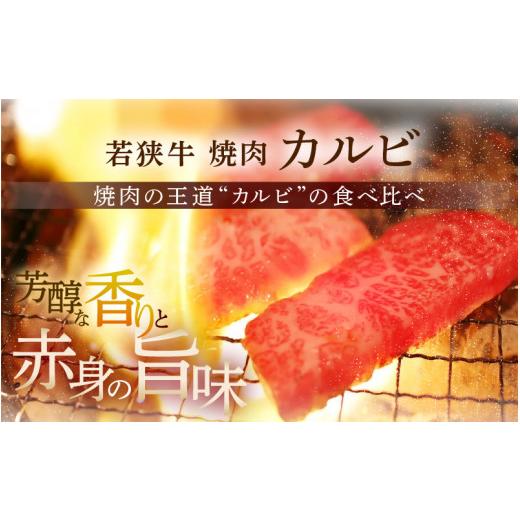 若狭牛 焼肉 カルビ

焼肉の王道“カルビ”の食べ比べ

芳醇な香りと
赤身の旨味